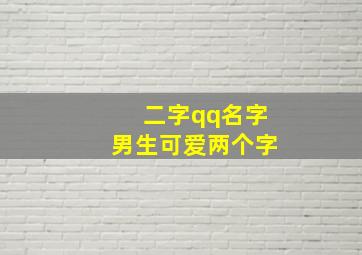 二字qq名字
男生可爱两个字